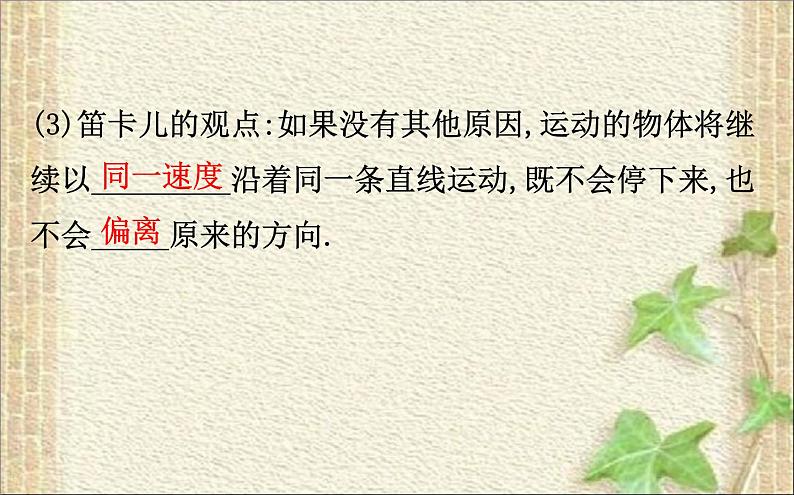 (3)笛卡儿的观点:如果没有其他原因,运动的物体将继续以同一速度沿着同一条直线运动,既不会停下来,也不会偏离原来的方向.